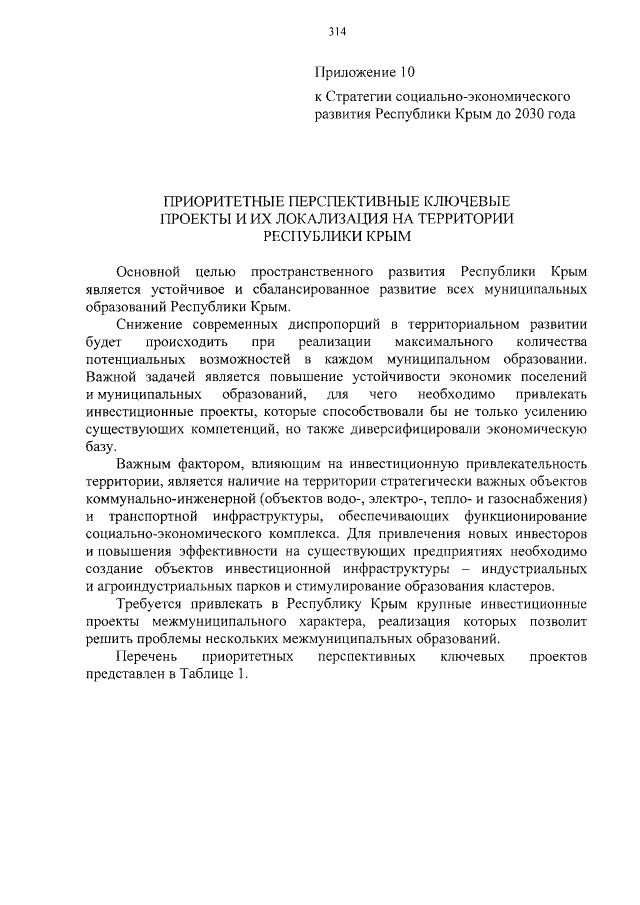 314

Приложение 10

к Стратегии социально-экономического развития Республики Крым до 2030 года

ПРИОРИТЕТНЫЕ ПЕРСПЕКТИВНЫЕ КЛЮЧЕВЫЕ ПРОЕКТЫ И ИХ ЛОКАЛИЗАЦИЯ НА ТЕРРИТОРИИ РЕСПУБЛИКИ КРЫМ

Основной целью пространственного развития Республики Крым является устойчивое и сбалансированное развитие всех муниципальных образований Республики Крым.

Снижение современных диспропорций в территориальном развитии будет происходить при реализации максимального количества потенциальных возможностей в каждом муниципальном образовании. Важной задачей является повышение устойчивости экономик поселений и муниципальных образований, для чего необходимо привлекать инвестиционные проекты, которые способствовали бы не только усилению существующих компетенций, но также диверсифицировали экономическую базу.

Важным фактором, влияющим на инвестиционную привлекательность территории, является наличие на территории стратегически важных объектов коммунально-инженерной (объектов водо-, электро-, тепло- и газоснабжения) и транспортной инфраструктуры, обеспечивающих функционирование социально-экономического комплекса. Для привлечения новых инвесторов и повышения эффективности на существующих предприятиях необходимо создание объектов инвестиционной инфраструктуры – индустриальных и агроиндустриальных парков и стимулирование образования кластеров.

Требуется привлекать в Республику Крым крупные инвестиционные проекты межмуниципального характера, реализация которых позволит решить проблемы нескольких межмуниципальных образований.

Перечень приоритетных перспективных ключевых проектов представлен в Таблице 1.